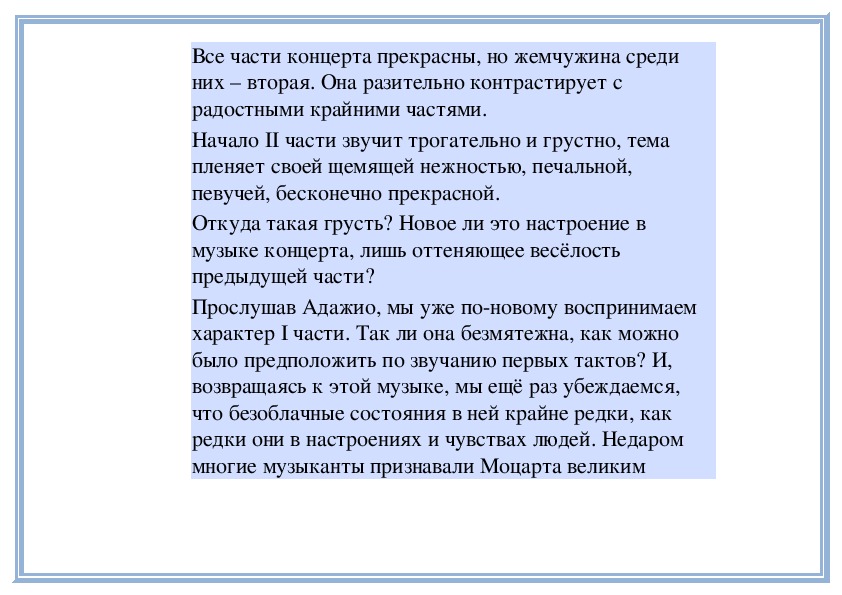 Все части концерта прекрасны, но жемчужина среди них – вторая. Она разительно контрастирует с радостными крайними частями.

Начало II части звучит трогательно и грустно, тема пленяет своей щемящей нежностью, печальной, певучей, бесконечно прекрасной.

Откуда такая грусть? Новое ли это настроение в музыке концерта, лишь оттеняющее весёлость предыдущей части?

Прослушав Адажио, мы уже по-новому воспринимаем характер I части. Так ли она безмятежна, как можно было предположить по звучанию первых тактов? И, возвращаясь к этой музыке, мы ещё раз убеждаемся, что безоблачные состояния в ней крайне редки, как редки они в настроениях и чувствах людей. Недаром многие музыканты признавали Моцарта великим